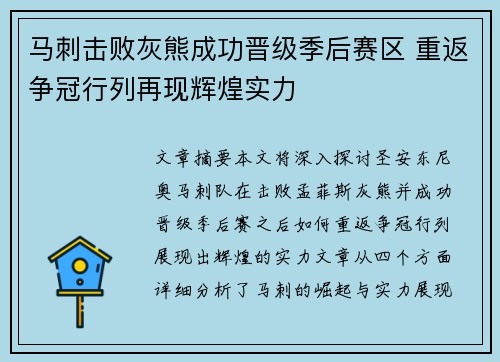 马刺击败灰熊成功晋级季后赛区 重返争冠行列再现辉煌实力

文章摘要本文将深入探讨圣安东尼奥马刺队在击败孟菲斯灰熊并成功晋级季后赛之后如何重返争冠行列展现出辉煌的实力文章从四个方面详细分析了马刺的崛起与实力展现